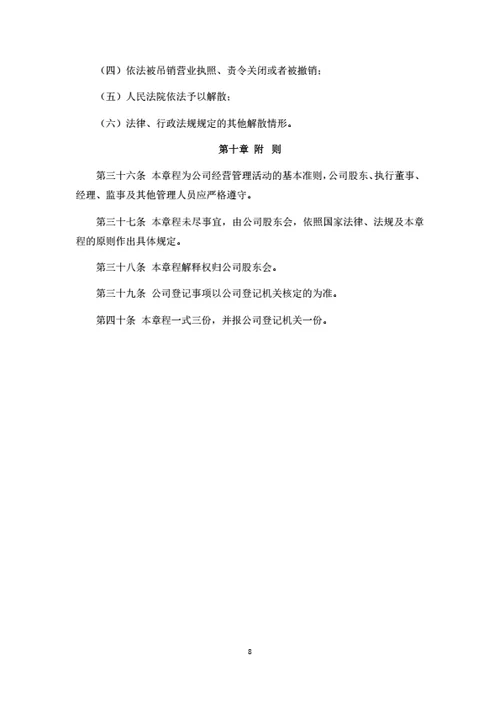 （四）依法被吊销营业执照、责令关闭或者被撤销；

（五）人民法院依法予以解散；

（六）法律、行政法规规定的其他解散情形。

第十章 附 则

第三十六条 本章程为公司经营管理活动的基本准则，公司股东、执行董事、经理、监事及其他管理人员应严格遵守。

第三十七条 本章程未尽事宜，由公司股东会，依照国家法律、法规及本章程的原则作出具体规定。

第三十八条 本章程解释权归公司股东会。

第三十九条 公司登记事项以公司登记机关核定的为准。

第四十条 本章程一式三份，并报公司登记机关一份。

8